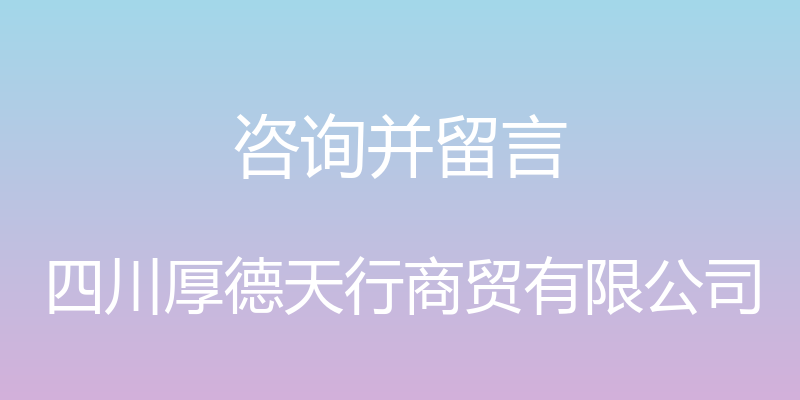 咨询并留言

四川厚德天行商贸有限公司